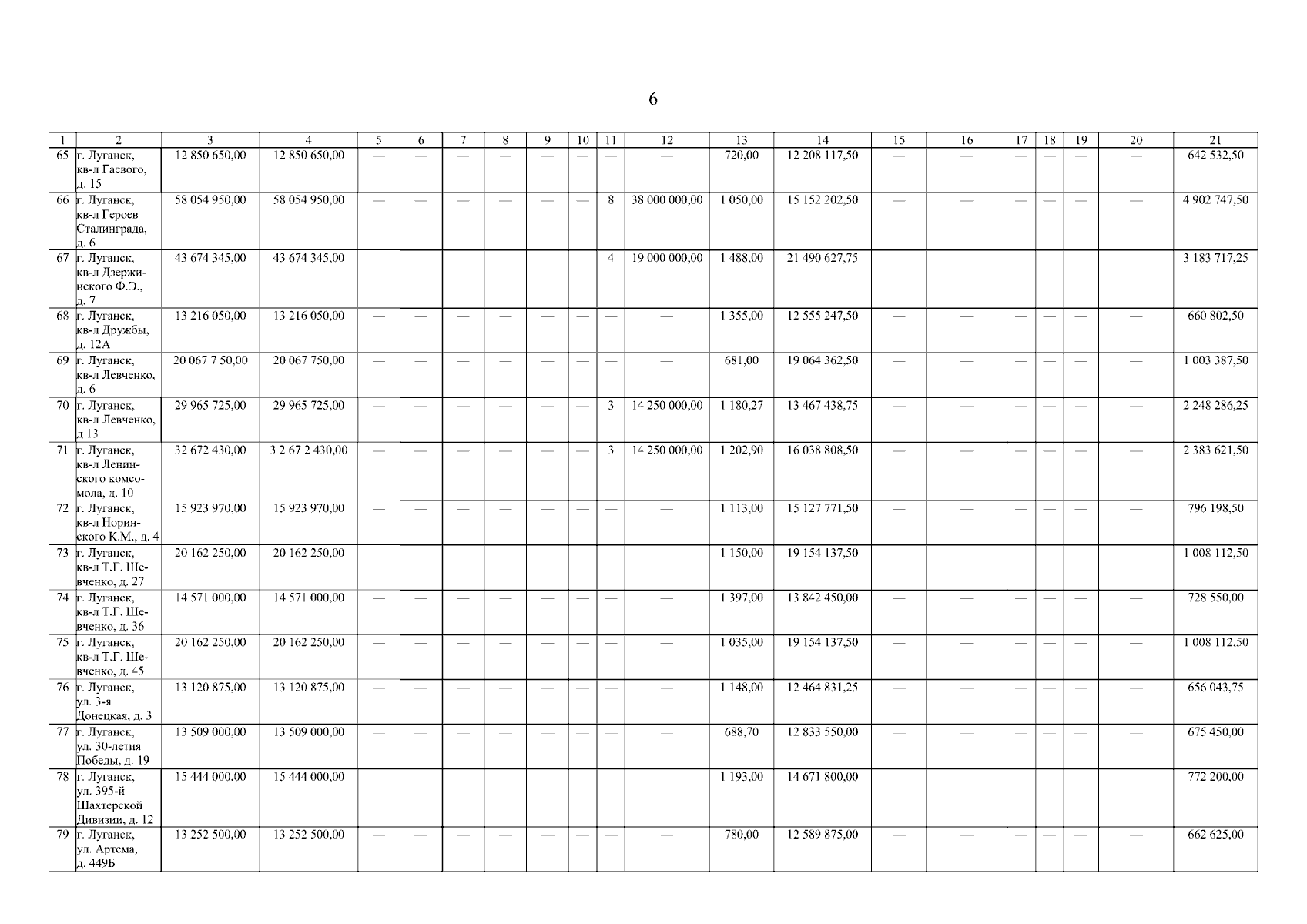 6

| 1 | 2 | 3 | 4 | 5 | 6 | 7 | 8 | 9 | 10 | 11 | 12 | 13 | 14 | 15 | 16 | 17 | 18 | 19 | 20 | 21 |
|---|---|---|---|---|---|---|---|---|---|---|---|---|---|---|---|---|---|---|---|---|
| 65 | г. Луганск, кв-л Гаевого, д. 15 | 12 850 650,00 | 12 850 650,00 | — | — | — | — | — | — | — | — | 720,00 | 12 208 117,50 | — | — | — | — | — | — | 642 532,50 |
| 66 | г. Луганск, кв-л Героев Сталинграда, д. 6 | 58 054 950,00 | 58 054 950,00 | — | — | — | — | — | — | 8 | 38 000 000,00 | 1 050,00 | 15 152 202,50 | — | — | — | — | — | — | 4 902 747,50 |
| 67 | г. Луганск, кв-л Дзержинского Ф.Э., д. 7 | 43 674 345,00 | 43 674 345,00 | — | — | — | — | — | — | 4 | 19 000 000,00 | 1 488,00 | 21 490 627,75 | — | — | — | — | — | — | 3 183 717,25 |
| 68 | г. Луганск, кв-л Дружбы, д. 12А | 13 216 050,00 | 13 216 050,00 | — | — | — | — | — | — | — | — | 1 355,00 | 12 555 247,50 | — | — | — | — | — | — | 660 802,50 |
| 69 | г. Луганск, кв-л Левченко, д. 6 | 20 067 7 50,00 | 20 067 750,00 | — | — | — | — | — | — | — | — | 681,00 | 19 064 362,50 | — | — | — | — | — | — | 1 003 387,50 |
| 70 | г. Луганск, кв-л Левченко, д 13 | 29 965 725,00 | 29 965 725,00 | — | — | — | — | — | — | 3 | 14 250 000,00 | 1 180,27 | 13 467 438,75 | — | — | — | — | — | — | 2 248 286,25 |
| 71 | г. Луганск, кв-л Ленинского комсомола, д. 10 | 32 672 430,00 | 3 2 67 2 430,00 | — | — | — | — | — | — | 3 | 14 250 000,00 | 1 202,90 | 16 038 808,50 | — | — | — | — | — | — | 2 383 621,50 |
| 72 | г. Луганск, кв-л Норинского К.М., д. 4 | 15 923 970,00 | 15 923 970,00 | — | — | — | — | — | — | — | — | 1 113,00 | 15 127 771,50 | — | — | — | — | — | — | 796 198,50 |
| 73 | г. Луганск, кв-л Т.Г. Шевченко, д. 27 | 20 162 250,00 | 20 162 250,00 | — | — | — | — | — | — | — | — | 1 150,00 | 19 154 137,50 | — | — | — | — | — | — | 1 008 112,50 |
| 74 | г. Луганск, кв-л Т.Г. Шевченко, д. 36 | 14 571 000,00 | 14 571 000,00 | — | — | — | — | — | — | — | — | 1 397,00 | 13 842 450,00 | — | — | — | — | — | — | 728 550,00 |
| 75 | г. Луганск, кв-л Т.Г. Шевченко, д. 45 | 20 162 250,00 | 20 162 250,00 | — | — | — | — | — | — | — | — | 1 035,00 | 19 154 137,50 | — | — | — | — | — | — | 1 008 112,50 |
| 76 | г. Луганск, ул. 3-я Донецкая, д. 3 | 13 120 875,00 | 13 120 875,00 | — | — | — | — | — | — | — | — | 1 148,00 | 12 464 831,25 | — | — | — | — | — | — | 656 043,75 |
| 77 | г. Луганск, ул. 30-летия Победы, д. 19 | 13 509 000,00 | 13 509 000,00 | — | — | — | — | — | — | — | — | 688,70 | 12 833 550,00 | — | — | — | — | — | — | 675 450,00 |
| 78 | г. Луганск, ул. 395-й Шахтерской Дивизии, д. 12 | 15 444 000,00 | 15 444 000,00 | — | — | — | — | — | — | — | — | 1 193,00 | 14 671 800,00 | — | — | — | — | — | — | 772 200,00 |
| 79 | г. Луганск, ул. Артема, д. 449Б | 13 252 500,00 | 13 252 500,00 | — | — | — | — | — | — | — | — | 780,00 | 12 589 875,00 | — | — | — | — | — | — | 662 625,00 |